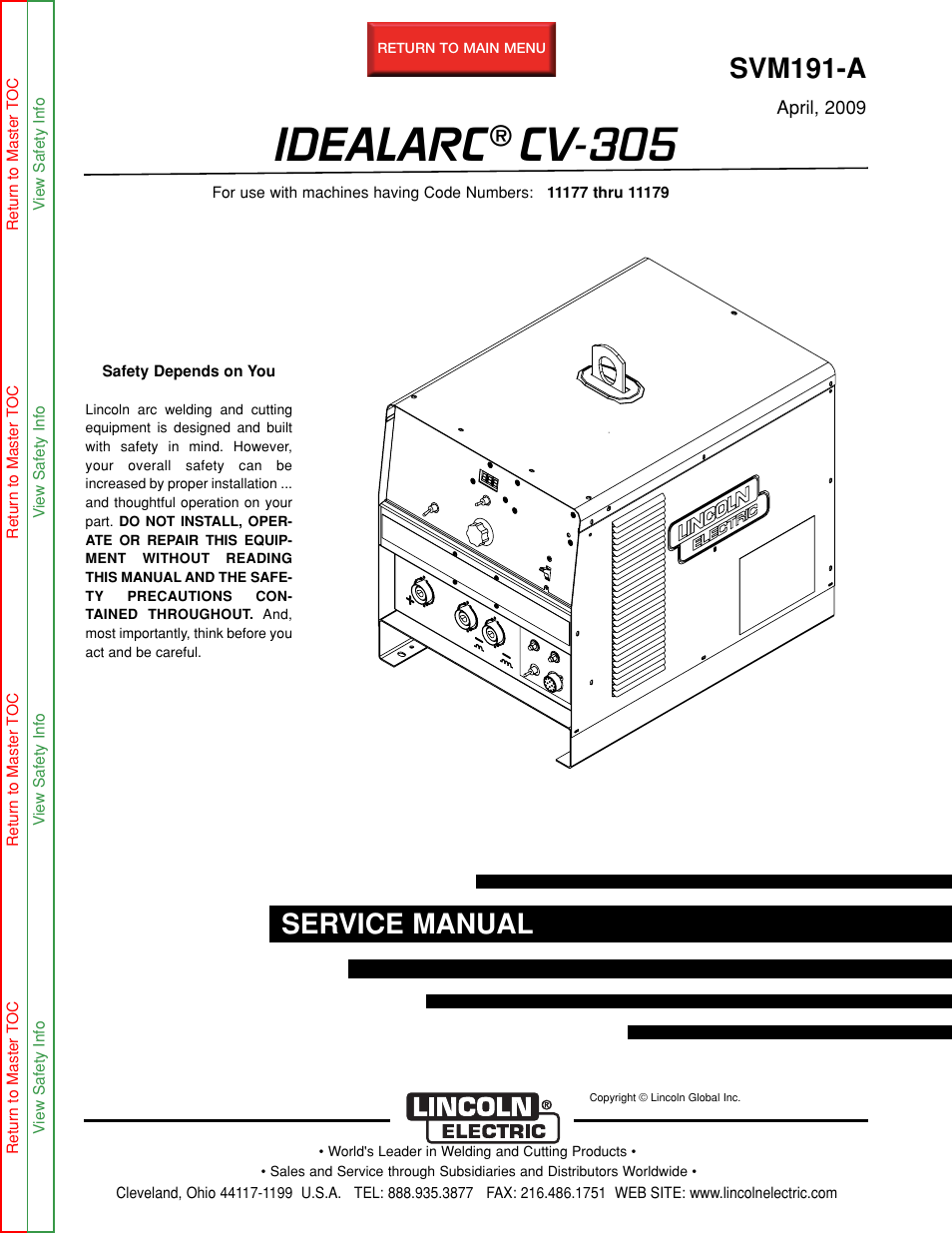 Return to Master TOC
View Safety Info
Return to Master TOC
View Safety Info
Return to Master TOC
View Safety Info
Return to Master TOC
View Safety Info

RETURN TO MAIN MENU

SVM191-A

April, 2009

IDEALARC® CV-305

For use with machines having Code Numbers: 11177 thru 11179

Safety Depends on You

Lincoln arc welding and cutting equipment is designed and built with safety in mind. However, your overall safety can be increased by proper installation ... and thoughtful operation on your part. DO NOT INSTALL, OPERATE OR REPAIR THIS EQUIPMENT WITHOUT READING THIS MANUAL AND THE SAFETY PRECAUTIONS CONTAINED THROUGHOUT. And, most importantly, think before you act and be careful.

LINCOLN ELECTRIC

SERVICE MANUAL

LINCOLN® ELECTRIC

Copyright © Lincoln Global Inc.

• World's Leader in Welding and Cutting Products •
• Sales and Service through Subsidiaries and Distributors Worldwide •
Cleveland, Ohio 44117-1199 U.S.A. TEL: 888.935.3877 FAX: 216.486.1751 WEB SITE: www.lincolnelectric.com